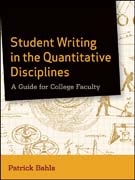 Student Writing in the Quantitative Disciplines

A Guide for College Faculty

Patrick Bahls